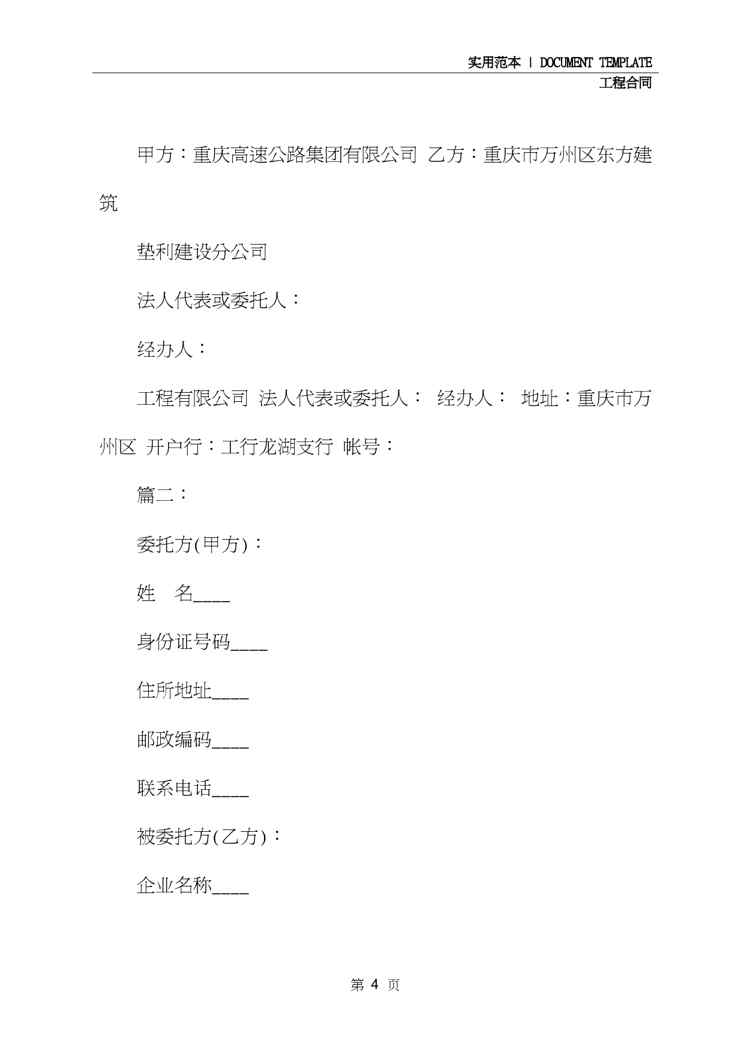 实用范本 | DOCUMENT TEMPLATE
工程合同

甲方：重庆高速公路集团有限公司 乙方：重庆市万州区东方建筑

垫利建设分公司

法人代表或委托人：

经办人：

工程有限公司 法人代表或委托人： 经办人： 地址：重庆市万州区 开户行：工行龙湖支行 帐号：

篇二：

委托方(甲方)：

姓 名____

身份证号码____

住所地址____

邮政编码____

联系电话____

被委托方(乙方)：

企业名称____

第 4 页